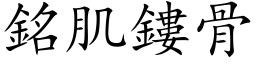 銘肌鏤骨